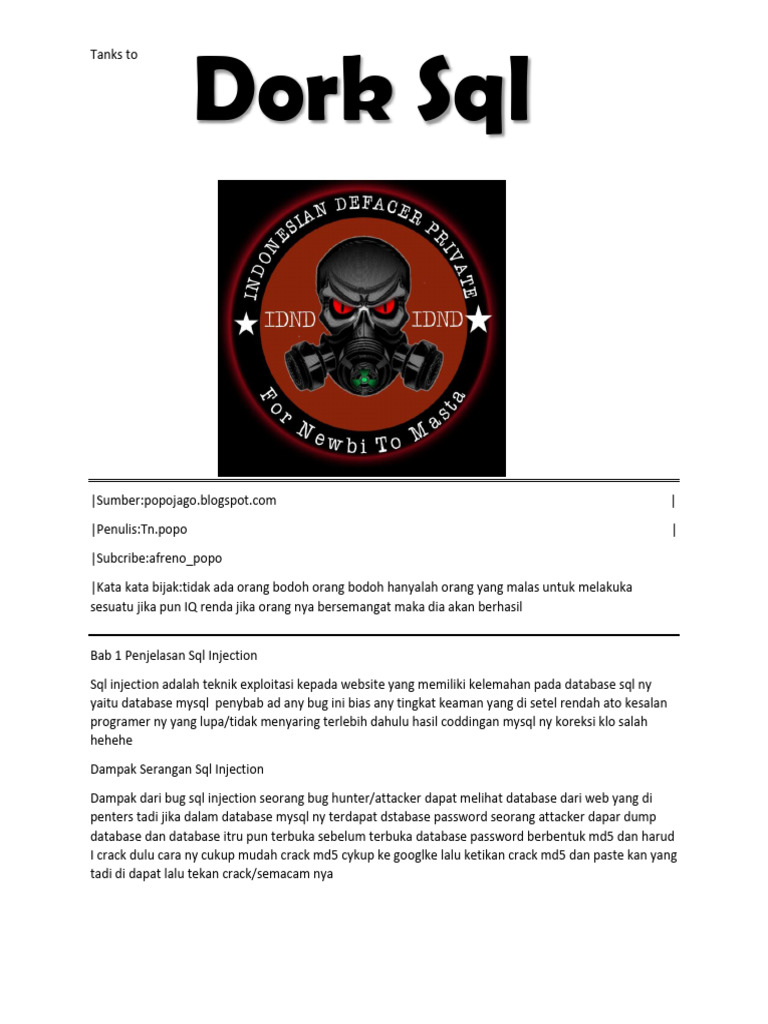 Tanks to

Dork Sql

INDONESIAN DEFACER PRIVATE
IDND IDND
For Newbi To Masta

|Sumber:popojago.blogspot.com |

|Penulis:Tn.popo |

|Subcribe:afreno_popo

|Kata kata bijak:tidak ada orang bodoh orang bodoh hanyalah orang yang malas untuk melakuka sesuatu jika pun IQ renda jika orang nya bersemangat maka dia akan berhasil

Bab 1 Penjelasan Sql Injection

Sql injection adalah teknik exploitasi kepada website yang memiliki kelemahan pada database sql ny yaitu database mysql penybab ad any bug ini bias any tingkat keaman yang di setel rendah ato kesalan programer ny yang lupa/tidak menyaring terlebih dahulu hasil coddingan mysql ny koreksi klo salah hehehe

Dampak Serangan Sql Injection

Dampak dari bug sql injection seorang bug hunter/attacker dapat melihat database dari web yang di penters tadi jika dalam database mysql ny terdapat dstabase password seorang attacker dapar dump database dan database itru pun terbuka sebelum terbuka database password berbentuk md5 dan harud I crack dulu cara ny cukup mudah crack md5 cykup ke googlke lalu ketikan crack md5 dan paste kan yang tadi di dapat lalu tekan crack/semacam nya